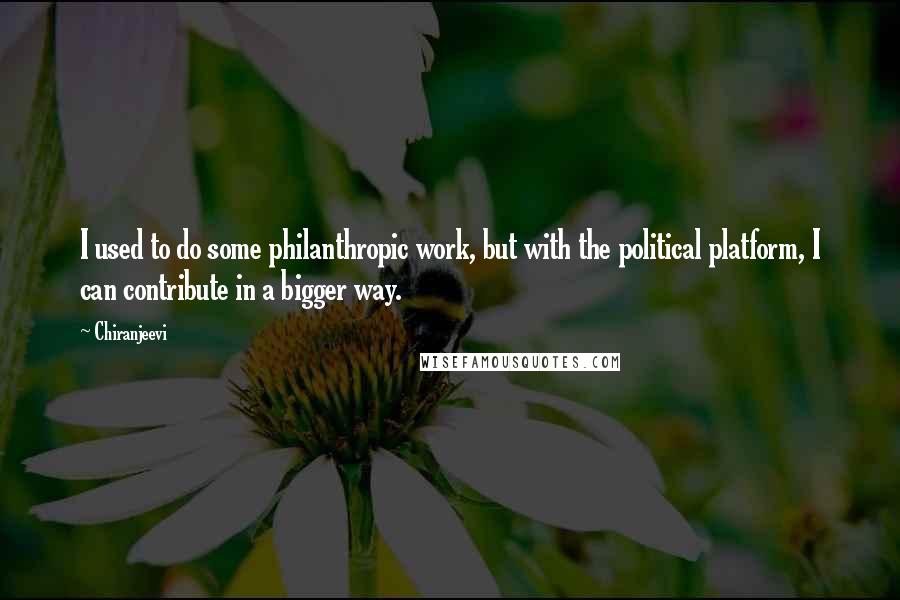 I used to do some philanthropic work, but with the political platform, I can contribute in a bigger way.

~ Chiranjeevi

WISEFAMOUSQUOTES.COM